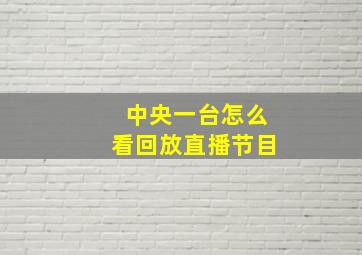 中央一台怎么
看回放直播节目